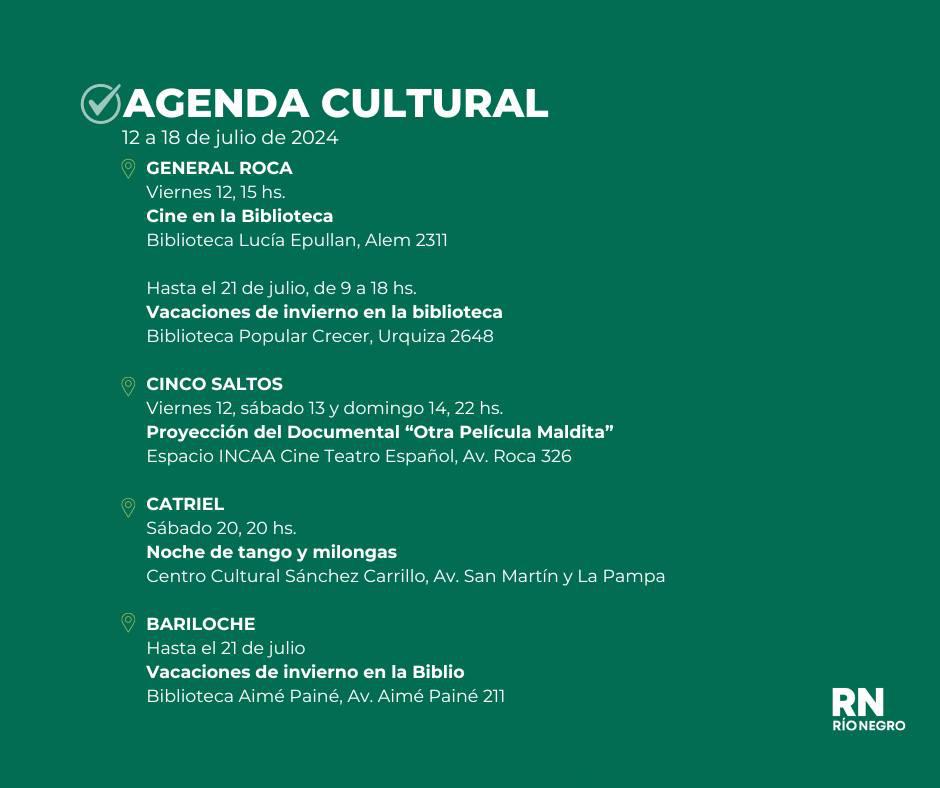 AGENDA CULTURAL
12 a 18 de julio de 2024

GENERAL ROCA
Viernes 12, 15 hs.
Cine en la Biblioteca
Biblioteca Lucía Epullan, Alem 2311

Hasta el 21 de julio, de 9 a 18 hs.
Vacaciones de invierno en la biblioteca
Biblioteca Popular Crecer, Urquiza 2648

CINCO SALTOS
Viernes 12, sábado 13 y domingo 14, 22 hs.
Proyección del Documental “Otra Película Maldita”
Espacio INCAA Cine Teatro Español, Av. Roca 326

CATRIEL
Sábado 20, 20 hs.
Noche de tango y milongas
Centro Cultural Sánchez Carrillo, Av. San Martín y La Pampa

BARILOCHE
Hasta el 21 de julio
Vacaciones de invierno en la Biblio
Biblioteca Aimé Painé, Av. Aimé Painé 211

RN
RÍO NEGRO